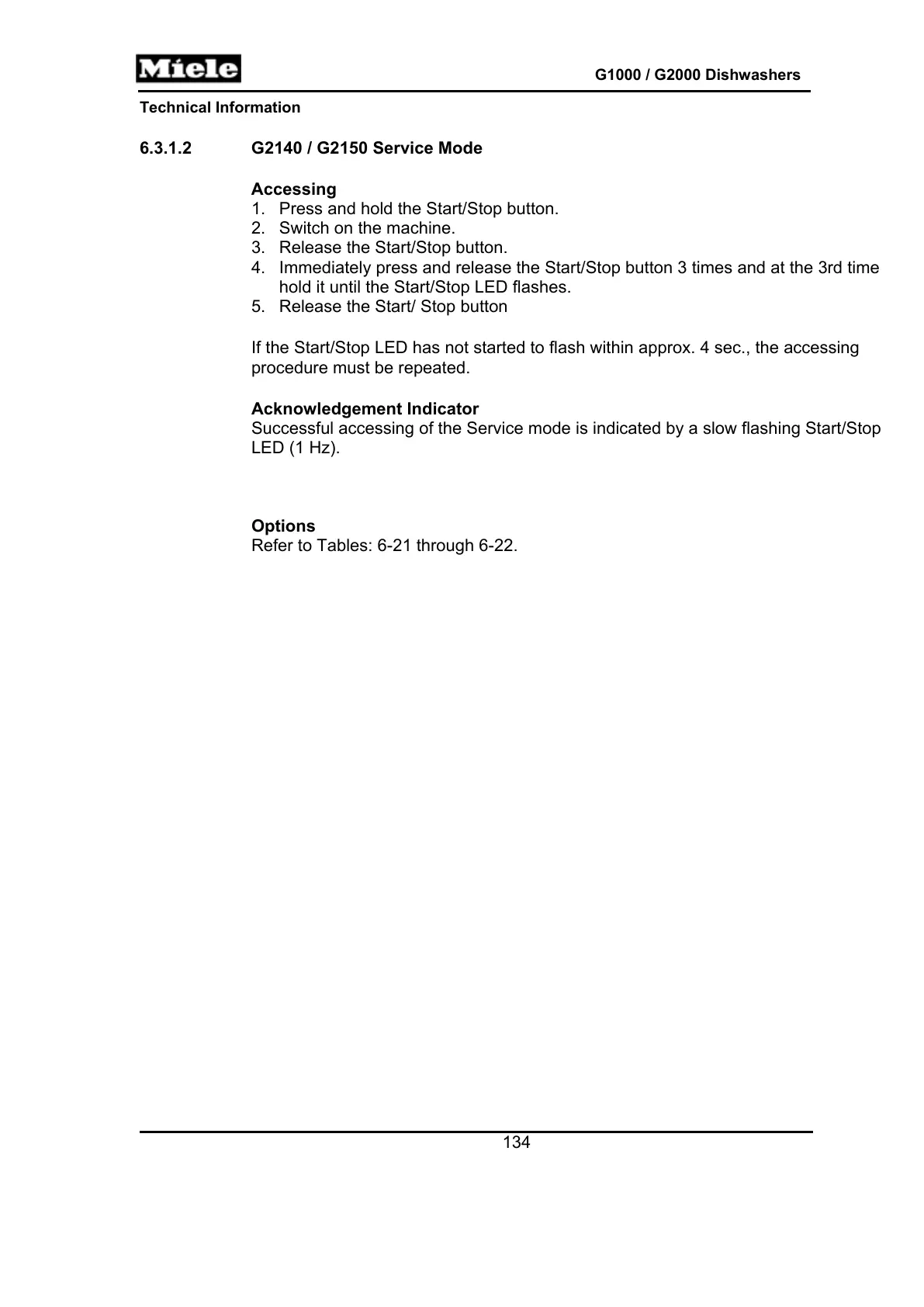 Miele

G1000 / G2000 Dishwashers

Technical Information

6.3.1.2 G2140 / G2150 Service Mode

Accessing
1. Press and hold the Start/Stop button.
2. Switch on the machine.
3. Release the Start/Stop button.
4. Immediately press and release the Start/Stop button 3 times and at the 3rd time hold it until the Start/Stop LED flashes.
5. Release the Start/ Stop button

If the Start/Stop LED has not started to flash within approx. 4 sec., the accessing procedure must be repeated.

Acknowledgement Indicator
Successful accessing of the Service mode is indicated by a slow flashing Start/Stop LED (1 Hz).

Options
Refer to Tables: 6-21 through 6-22.

134